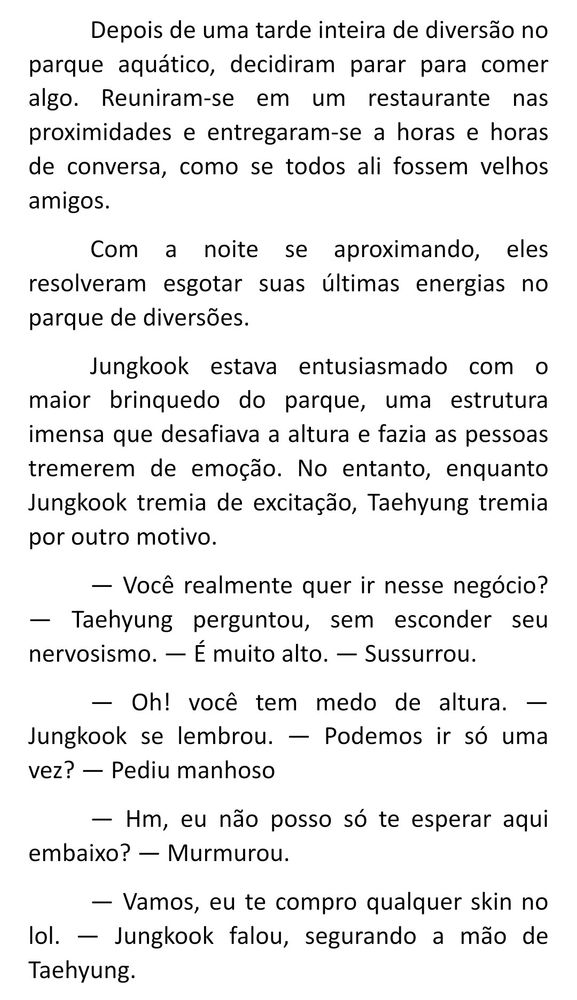 Depois de uma tarde inteira de diversão no parque aquático, decidiram parar para comer algo. Reuniram-se em um restaurante nas proximidades e entregaram-se a horas e horas de conversa, como se todos ali fossem velhos amigos.

Com a noite se aproximando, eles resolveram esgotar suas últimas energias no parque de diversões.

Jungkook estava entusiasmado com o maior brinquedo do parque, uma estrutura imensa que desafiava a altura e fazia as pessoas tremerem de emoção. No entanto, enquanto Jungkook tremia de excitação, Taehyung tremia por outro motivo.

— Você realmente quer ir nesse negócio? — Taehyung perguntou, sem esconder seu nervosismo. — É muito alto. — Sussurrou.

— Oh! você tem medo de altura. — Jungkook se lembrou. — Podemos ir só uma vez? — Pediu manhoso

— Hm, eu não posso só te esperar aqui embaixo? — Murmurou.

— Vamos, eu te compro qualquer skin no lol. — Jungkook falou, segurando a mão de Taehyung.